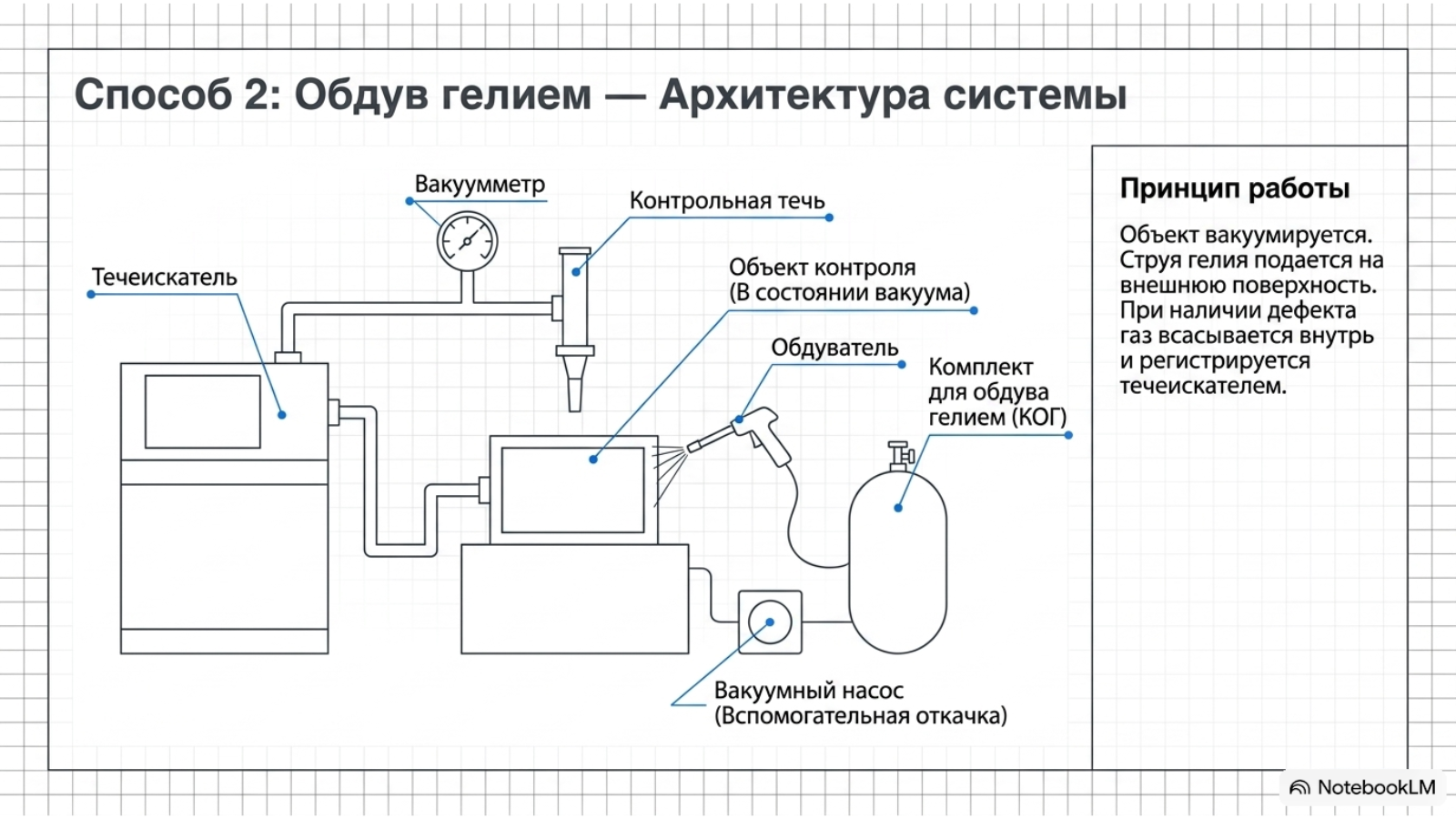 Способ 2: Обдув гелием — Архитектура системы

Вакуумметр

Контрольная течь

Течеискатель

Объект контроля
(В состоянии вакуума)

Обдуватель

Комплект
для обдува
гелием (КОГ)

Вакуумный насос
(Вспомогательная откачка)

Принцип работы

Объект вакуумируется. Струя гелия подается на внешнюю поверхность. При наличии дефекта газ всасывается внутрь и регистрируется течеискателем.

NotebookLM